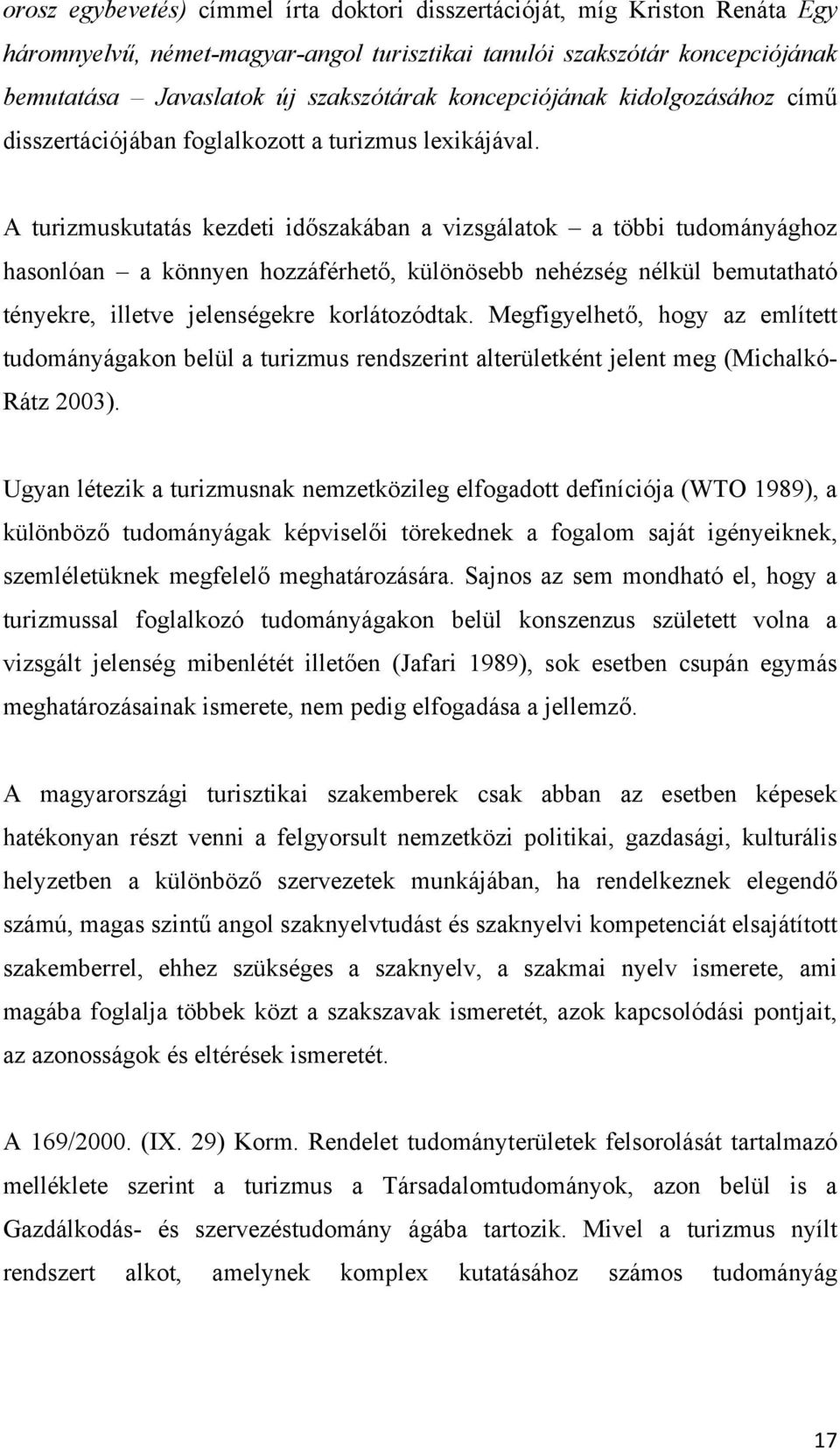 orosz egybevetés) címmel írta doktori disszertációját, míg Kriston Renáta Egy háromnyelvű, német-magyar-angol turisztikai tanulói szakszótár koncepciójának bemutatása – Javaslatok új szakszótárak koncepciójának kidolgozásához című disszertációjában foglalkozott a turizmus lexikájával.

A turizmuskutatás kezdeti időszakában a vizsgálatok – a többi tudományághoz hasonlóan – a könnyen hozzáférhető, különösebb nehézség nélkül bemutatható tényekre, illetve jelenségekre korlátozódtak. Megfigyelhető, hogy az említett tudományágakon belül a turizmus rendszerint alterületként jelent meg (Michalkó-Rátz 2003).

Ugyan létezik a turizmusnak nemzetközileg elfogadott definíciója (WTO 1989), a különböző tudományágak képviselői törekednek a fogalom saját igényeiknek, szemléletüknek megfelelő meghatározására. Sajnos az sem mondható el, hogy a turizmussal foglalkozó tudományágakon belül konszenzus született volna a vizsgált jelenség mibenlétét illetően (Jafari 1989), sok esetben csupán egymás meghatározásainak ismerete, nem pedig elfogadása a jellemző.

A magyarországi turisztikai szakemberek csak abban az esetben képesek hatékonyan részt venni a felgyorsult nemzetközi politikai, gazdasági, kulturális helyzetben a különböző szervezetek munkájában, ha rendelkeznek elegendő számú, magas szintű angol szaknyelvtudást és szaknyelvi kompetenciát elsajátított szakemberrel, ehhez szükséges a szaknyelv, a szakmai nyelv ismerete, ami magába foglalja többek közt a szakszavak ismeretét, azok kapcsolódási pontjait, az azonosságok és eltérések ismeretét.

A 169/2000. (IX. 29) Korm. Rendelet tudományterületek felsorolását tartalmazó melléklete szerint a turizmus a Társadalomtudományok, azon belül is a Gazdálkodás- és szervezéstudomány ágába tartozik. Mivel a turizmus nyílt rendszert alkot, amelynek komplex kutatásához számos tudományág

17